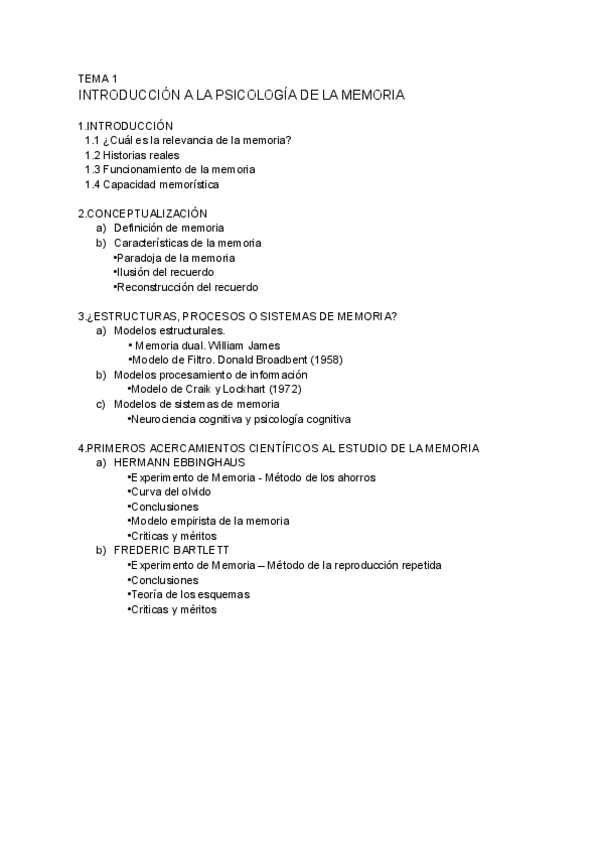 TEMA 1
INTRODUCCIÓN A LA PSICOLOGÍA DE LA MEMORIA

1.INTRODUCCIÓN
1.1 ¿Cuál es la relevancia de la memoria?
1.2 Historias reales
1.3 Funcionamiento de la memoria
1.4 Capacidad memorística

2.CONCEPTUALIZACIÓN
a) Definición de memoria
b) Características de la memoria
•Paradoja de la memoria
•Ilusión del recuerdo
•Reconstrucción del recuerdo

3.¿ESTRUCTURAS, PROCESOS O SISTEMAS DE MEMORIA?
a) Modelos estructurales.
• Memoria dual. William James
•Modelo de Filtro. Donald Broadbent (1958)
b) Modelos procesamiento de información
•Modelo de Craik y Lockhart (1972)
c) Modelos de sistemas de memoria
•Neurociencia cognitiva y psicología cognitiva

4.PRIMEROS ACERCAMIENTOS CIENTÍFICOS AL ESTUDIO DE LA MEMORIA
a) HERMANN EBBINGHAUS
•Experimento de Memoria - Método de los ahorros
•Curva del olvido
•Conclusiones
•Modelo empirista de la memoria
•Criticas y méritos
b) FREDERIC BARTLETT
•Experimento de Memoria – Método de la reproducción repetida
•Conclusiones
•Teoría de los esquemas
•Criticas y méritos